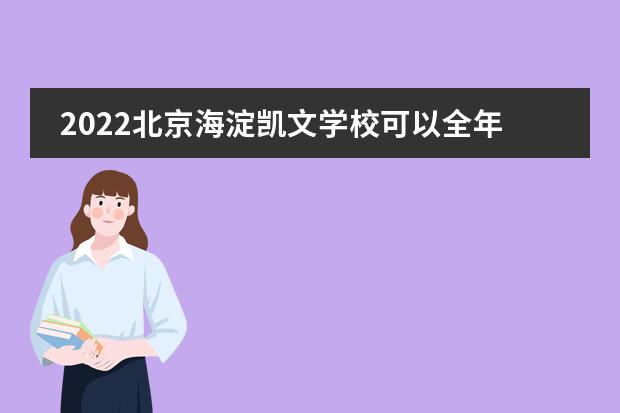 2022北京海淀凯文学校可以全年